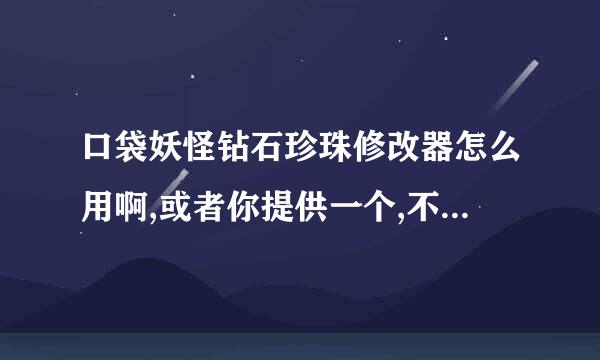 口袋妖怪钻石珍珠修改器怎么用啊,或者你提供一个,不...